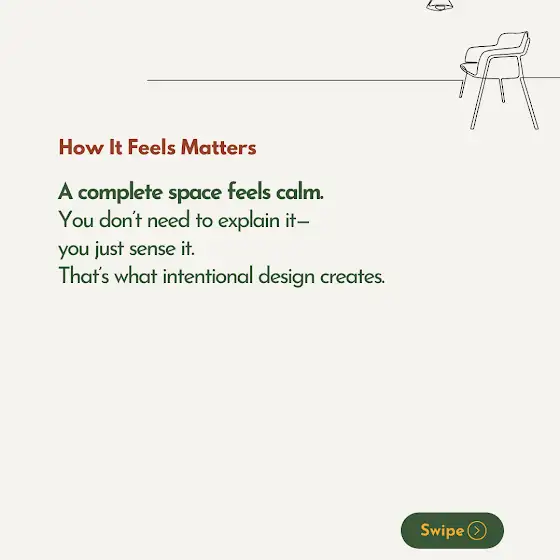 How It Feels Matters

A complete space feels calm.
You don't need to explain it—
you just sense it.
That's what intentional design creates.

Swipe